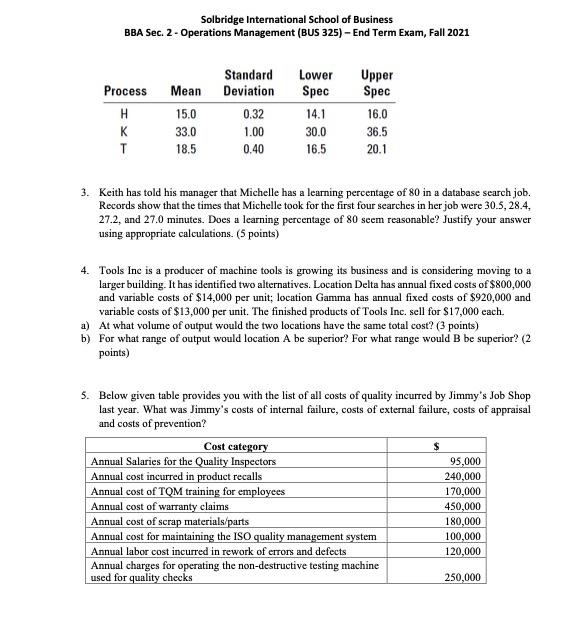 Solbridge International School of Business
BBA Sec. 2 - Operations Management (BUS 325) – End Term Exam, Fall 2021

| Process | Mean | Standard Deviation | Lower Spec | Upper Spec |
|---|---|---|---|---|
| H | 15.0 | 0.32 | 14.1 | 16.0 |
| K | 33.0 | 1.00 | 30.0 | 36.5 |
| T | 18.5 | 0.40 | 16.5 | 20.1 |

3. Keith has told his manager that Michelle has a learning percentage of 80 in a database search job. Records show that the times that Michelle took for the first four searches in her job were 30.5, 28.4, 27.2, and 27.0 minutes. Does a learning percentage of 80 seem reasonable? Justify your answer using appropriate calculations. (5 points)

4. Tools Inc is a producer of machine tools is growing its business and is considering moving to a larger building. It has identified two alternatives. Location Delta has annual fixed costs of $800,000 and variable costs of $14,000 per unit; location Gamma has annual fixed costs of $920,000 and variable costs of $13,000 per unit. The finished products of Tools Inc. sell for $17,000 each.
a) At what volume of output would the two locations have the same total cost? (3 points)
b) For what range of output would location A be superior? For what range would B be superior? (2 points)

5. Below given table provides you with the list of all costs of quality incurred by Jimmy's Job Shop last year. What was Jimmy's costs of internal failure, costs of external failure, costs of appraisal and costs of prevention?

| Cost category | $ |
|---|---|
| Annual Salaries for the Quality Inspectors | 95,000 |
| Annual cost incurred in product recalls | 240,000 |
| Annual cost of TQM training for employees | 170,000 |
| Annual cost of warranty claims | 450,000 |
| Annual cost of scrap materials/parts | 180,000 |
| Annual cost for maintaining the ISO quality management system | 100,000 |
| Annual labor cost incurred in rework of errors and defects | 120,000 |
| Annual charges for operating the non-destructive testing machine used for quality checks | 250,000 |